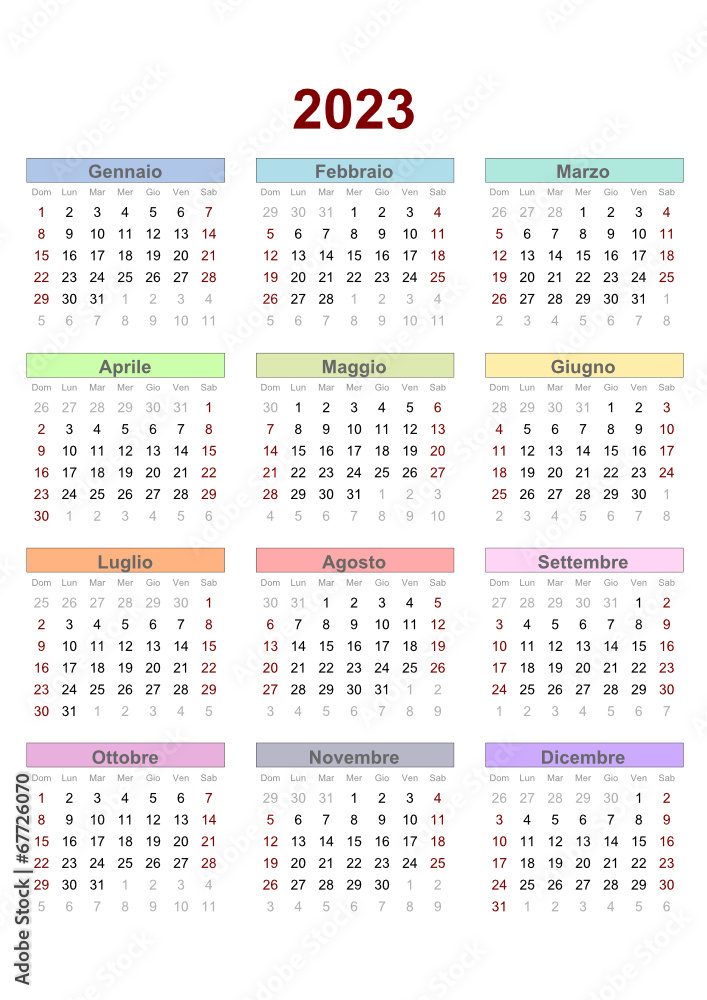 2023

Gennaio

| Dom | Lun | Mar | Mer | Gio | Ven | Sab |
|---|---|---|---|---|---|---|
| 1 | 2 | 3 | 4 | 5 | 6 | 7 |
| 8 | 9 | 10 | 11 | 12 | 13 | 14 |
| 15 | 16 | 17 | 18 | 19 | 20 | 21 |
| 22 | 23 | 24 | 25 | 26 | 27 | 28 |
| 29 | 30 | 31 | 1 | 2 | 3 | 4 |
| 5 | 6 | 7 | 8 | 9 | 10 | 11 |

Febbraio

| Dom | Lun | Mar | Mer | Gio | Ven | Sab |
|---|---|---|---|---|---|---|
| 29 | 30 | 31 | 1 | 2 | 3 | 4 |
| 5 | 6 | 7 | 8 | 9 | 10 | 11 |
| 12 | 13 | 14 | 15 | 16 | 17 | 18 |
| 19 | 20 | 21 | 22 | 23 | 24 | 25 |
| 26 | 27 | 28 | 1 | 2 | 3 | 4 |
| 5 | 6 | 7 | 8 | 9 | 10 | 11 |

Marzo

| Dom | Lun | Mar | Mer | Gio | Ven | Sab |
|---|---|---|---|---|---|---|
| 26 | 27 | 28 | 1 | 2 | 3 | 4 |
| 5 | 6 | 7 | 8 | 9 | 10 | 11 |
| 12 | 13 | 14 | 15 | 16 | 17 | 18 |
| 19 | 20 | 21 | 22 | 23 | 24 | 25 |
| 26 | 27 | 28 | 29 | 30 | 31 | 1 |
| 2 | 3 | 4 | 5 | 6 | 7 | 8 |

Aprile

| Dom | Lun | Mar | Mer | Gio | Ven | Sab |
|---|---|---|---|---|---|---|
| 26 | 27 | 28 | 29 | 30 | 31 | 1 |
| 2 | 3 | 4 | 5 | 6 | 7 | 8 |
| 9 | 10 | 11 | 12 | 13 | 14 | 15 |
| 16 | 17 | 18 | 19 | 20 | 21 | 22 |
| 23 | 24 | 25 | 26 | 27 | 28 | 29 |
| 30 | 1 | 2 | 3 | 4 | 5 | 6 |

Maggio

| Dom | Lun | Mar | Mer | Gio | Ven | Sab |
|---|---|---|---|---|---|---|
| 30 | 1 | 2 | 3 | 4 | 5 | 6 |
| 7 | 8 | 9 | 10 | 11 | 12 | 13 |
| 14 | 15 | 16 | 17 | 18 | 19 | 20 |
| 21 | 22 | 23 | 24 | 25 | 26 | 27 |
| 28 | 29 | 30 | 31 | 1 | 2 | 3 |
| 4 | 5 | 6 | 7 | 8 | 9 | 10 |

Giugno

| Dom | Lun | Mar | Mer | Gio | Ven | Sab |
|---|---|---|---|---|---|---|
| 28 | 29 | 30 | 31 | 1 | 2 | 3 |
| 4 | 5 | 6 | 7 | 8 | 9 | 10 |
| 11 | 12 | 13 | 14 | 15 | 16 | 17 |
| 18 | 19 | 20 | 21 | 22 | 23 | 24 |
| 25 | 26 | 27 | 28 | 29 | 30 | 1 |
| 2 | 3 | 4 | 5 | 6 | 7 | 8 |

Luglio

| Dom | Lun | Mar | Mer | Gio | Ven | Sab |
|---|---|---|---|---|---|---|
| 25 | 26 | 27 | 28 | 29 | 30 | 1 |
| 2 | 3 | 4 | 5 | 6 | 7 | 8 |
| 9 | 10 | 11 | 12 | 13 | 14 | 15 |
| 16 | 17 | 18 | 19 | 20 | 21 | 22 |
| 23 | 24 | 25 | 26 | 27 | 28 | 29 |
| 30 | 31 | 1 | 2 | 3 | 4 | 5 |

Agosto

| Dom | Lun | Mar | Mer | Gio | Ven | Sab |
|---|---|---|---|---|---|---|
| 30 | 31 | 1 | 2 | 3 | 4 | 5 |
| 6 | 7 | 8 | 9 | 10 | 11 | 12 |
| 13 | 14 | 15 | 16 | 17 | 18 | 19 |
| 20 | 21 | 22 | 23 | 24 | 25 | 26 |
| 27 | 28 | 29 | 30 | 31 | 1 | 2 |
| 3 | 4 | 5 | 6 | 7 | 8 | 9 |

Settembre

| Dom | Lun | Mar | Mer | Gio | Ven | Sab |
|---|---|---|---|---|---|---|
| 27 | 28 | 29 | 30 | 31 | 1 | 2 |
| 3 | 4 | 5 | 6 | 7 | 8 | 9 |
| 10 | 11 | 12 | 13 | 14 | 15 | 16 |
| 17 | 18 | 19 | 20 | 21 | 22 | 23 |
| 24 | 25 | 26 | 27 | 28 | 29 | 30 |
| 1 | 2 | 3 | 4 | 5 | 6 | 7 |

Ottobre

| Dom | Lun | Mar | Mer | Gio | Ven | Sab |
|---|---|---|---|---|---|---|
| 1 | 2 | 3 | 4 | 5 | 6 | 7 |
| 8 | 9 | 10 | 11 | 12 | 13 | 14 |
| 15 | 16 | 17 | 18 | 19 | 20 | 21 |
| 22 | 23 | 24 | 25 | 26 | 27 | 28 |
| 29 | 30 | 31 | 1 | 2 | 3 | 4 |
| 5 | 6 | 7 | 8 | 9 | 10 | 11 |

Novembre

| Dom | Lun | Mar | Mer | Gio | Ven | Sab |
|---|---|---|---|---|---|---|
| 29 | 30 | 31 | 1 | 2 | 3 | 4 |
| 5 | 6 | 7 | 8 | 9 | 10 | 11 |
| 12 | 13 | 14 | 15 | 16 | 17 | 18 |
| 19 | 20 | 21 | 22 | 23 | 24 | 25 |
| 26 | 27 | 28 | 29 | 30 | 1 | 2 |
| 3 | 4 | 5 | 6 | 7 | 8 | 9 |

Dicembre

| Dom | Lun | Mar | Mer | Gio | Ven | Sab |
|---|---|---|---|---|---|---|
| 26 | 27 | 28 | 29 | 30 | 1 | 2 |
| 3 | 4 | 5 | 6 | 7 | 8 | 9 |
| 10 | 11 | 12 | 13 | 14 | 15 | 16 |
| 17 | 18 | 19 | 20 | 21 | 22 | 23 |
| 24 | 25 | 26 | 27 | 28 | 29 | 30 |
| 31 | 1 | 2 | 3 | 4 | 5 | 6 |

Adobe Stock | #67726070